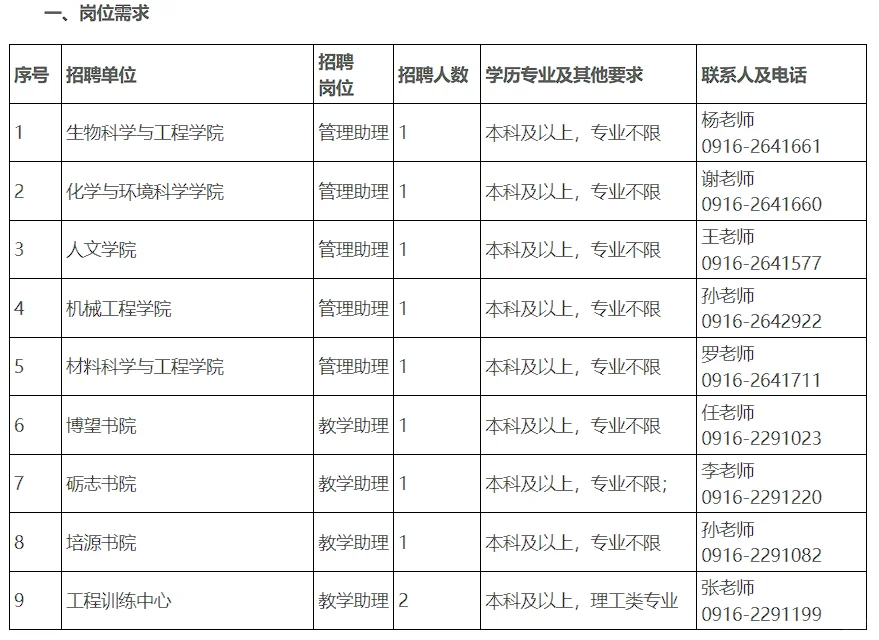 一、岗位需求

| 序号 | 招聘单位 | 招聘岗位 | 招聘人数 | 学历专业及其他要求 | 联系人及电话 |
|---|---|---|---|---|---|
| 1 | 生物科学与工程学院 | 管理助理 | 1 | 本科及以上，专业不限 | 杨老师 0916-2641661 |
| 2 | 化学与环境科学学院 | 管理助理 | 1 | 本科及以上，专业不限 | 谢老师 0916-2641660 |
| 3 | 人文学院 | 管理助理 | 1 | 本科及以上，专业不限 | 王老师 0916-2641577 |
| 4 | 机械工程学院 | 管理助理 | 1 | 本科及以上，专业不限 | 孙老师 0916-2642922 |
| 5 | 材料科学与工程学院 | 管理助理 | 1 | 本科及以上，专业不限 | 罗老师 0916-2641711 |
| 6 | 博望书院 | 教学助理 | 1 | 本科及以上，专业不限 | 任老师 0916-2291023 |
| 7 | 砺志书院 | 教学助理 | 1 | 本科及以上，专业不限; | 李老师 0916-2291220 |
| 8 | 培源书院 | 教学助理 | 1 | 本科及以上，专业不限 | 孙老师 0916-2291082 |
| 9 | 工程训练中心 | 教学助理 | 2 | 本科及以上，理工类专业 | 张老师 0916-2291199 |